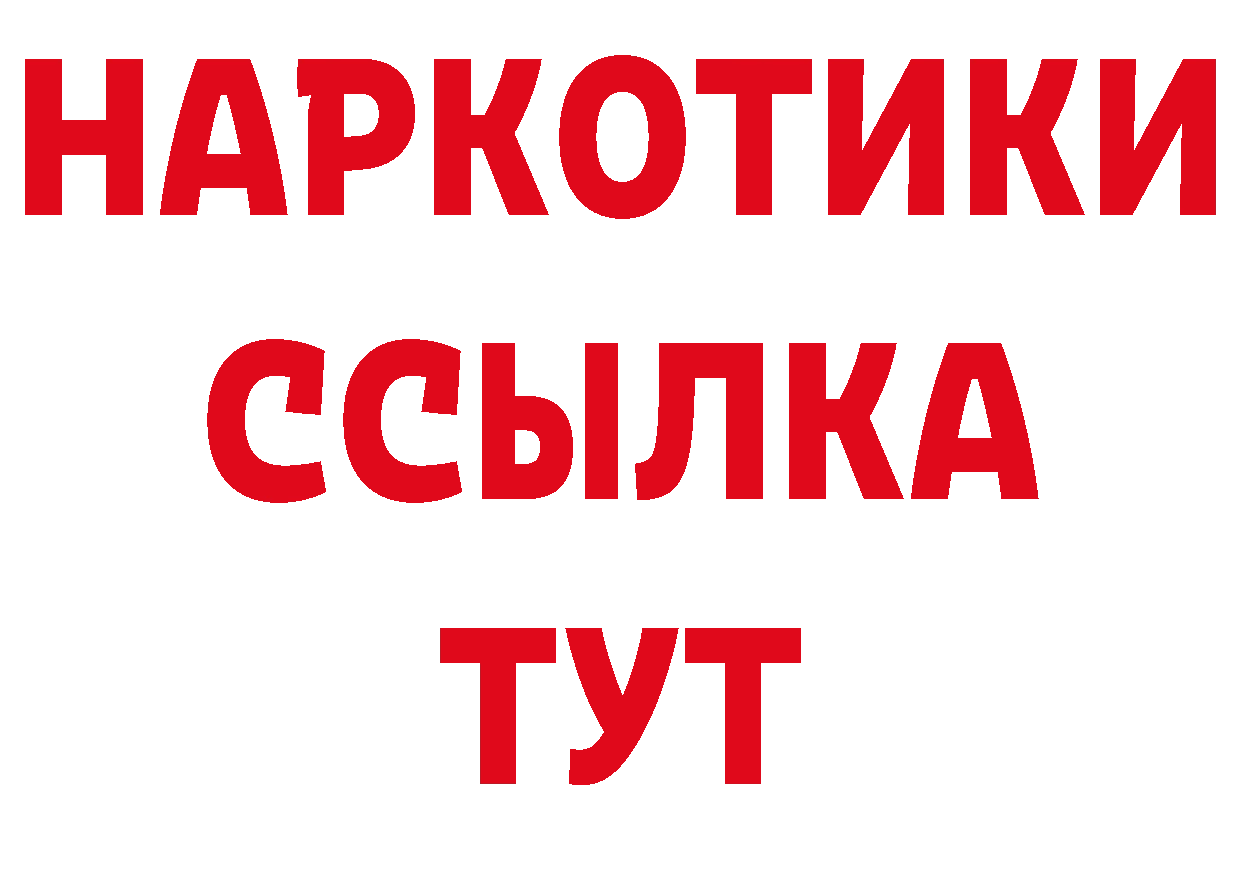 НАРКОТИКИ
ССЫЛКА
ТУТ